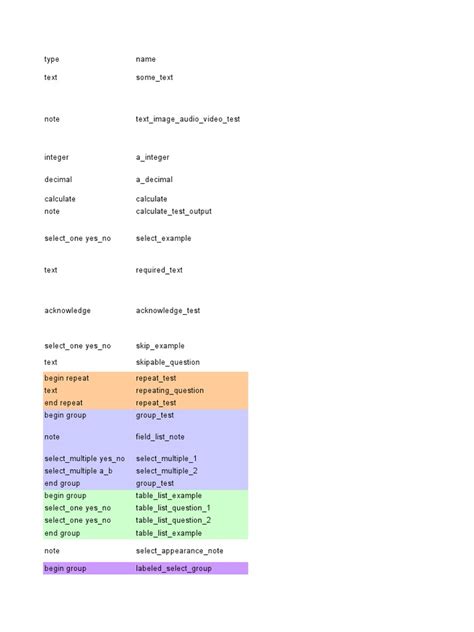 | type | name |
|---|---|
| text | some_text |
| note | text_image_audio_video_test |
| integer | a_integer |
| decimal | a_decimal |
| calculate | calculate |
| note | calculate_test_output |
| select_one yes_no | select_example |
| text | required_text |
| acknowledge | acknowledge_test |
| select_one yes_no | skip_example |
| text | skipable_question |
| begin repeat | repeat_test |
| text | repeating_question |
| end repeat | repeat_test |
| begin group | group_test |
| note | field_list_note |
| select_multiple yes_no | select_multiple_1 |
| select_multiple a_b | select_multiple_2 |
| end group | group_test |
| begin group | table_list_example |
| select_one yes_no | table_list_question_1 |
| select_one yes_no | table_list_question_2 |
| end group | table_list_example |
| note | select_appearance_note |
| begin group | labeled_select_group |